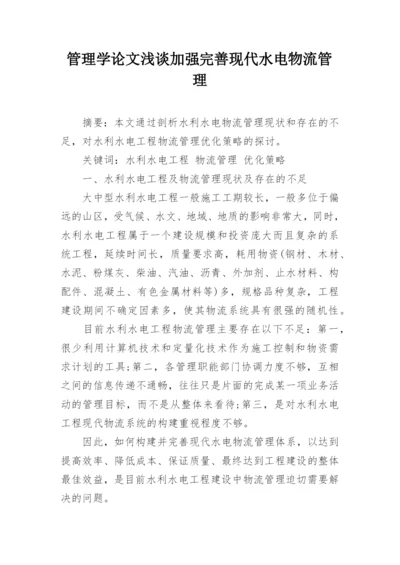 管理学论文浅谈加强完善现代水电物流管理

摘要：本文通过剖析水利水电物流管理现状和存在的不足，对水利水电工程物流管理优化策略的探讨。

关键词：水利水电工程 物流管理 优化策略

一、水利水电工程及物流管理现状及存在的不足

大中型水利水电工程一般施工工期较长，一般多位于偏远的山区，受气候、水文、地域、地质的影响非常大，同时，水利水电工程属于一个建设规模和投资庞大而且复杂的系统工程，延续时间长，质量要求高，耗用物资(钢材、木材、水泥、粉煤灰、柴油、汽油、沥青、外加剂、止水材料、构配件、混凝土、有色金属材料等)多，规格品种复杂，工程建设期间不确定因素多，使其物流系统具有很强的随机性。

目前水利水电工程物流管理主要存在以下不足：第一，很少利用计算机技术和定量化技术作为施工控制和物资需求计划的工具;第二，各管理职能部门协调力度不够，互相之间的信息传递不通畅，往往只是片面的完成某一项业务活动的管理目标，而不是从整体来看待;第三，是对水利水电工程现代物流系统的构建重视程度不够。

因此，如何构建并完善现代水电物流管理体系，以达到提高效率、降低成本、保证质量、最终达到工程建设的整体最佳效益，是目前水利水电工程建设中物流管理迫切需要解决的问题。